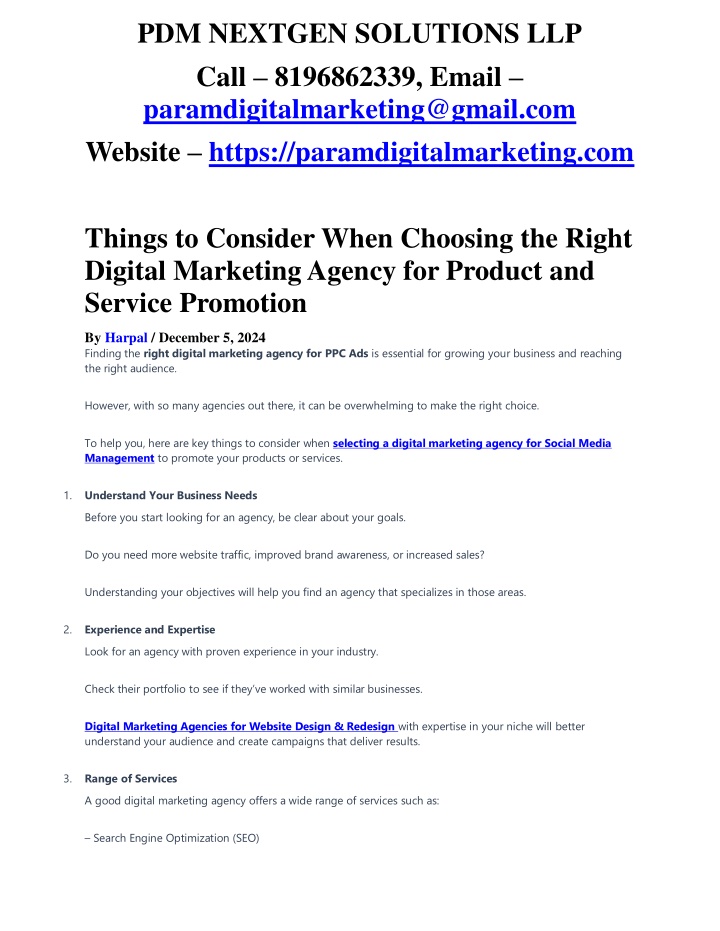 PDM NEXTGEN SOLUTIONS LLP

Call – 8196862339, Email – paramdigitalmarketing@gmail.com

Website – https://paramdigitalmarketing.com

Things to Consider When Choosing the Right Digital Marketing Agency for Product and Service Promotion

By Harpal / December 5, 2024

Finding the right digital marketing agency for PPC Ads is essential for growing your business and reaching the right audience.

However, with so many agencies out there, it can be overwhelming to make the right choice.

To help you, here are key things to consider when selecting a digital marketing agency for Social Media Management to promote your products or services.

1. Understand Your Business Needs

Before you start looking for an agency, be clear about your goals.

Do you need more website traffic, improved brand awareness, or increased sales?

Understanding your objectives will help you find an agency that specializes in those areas.

2. Experience and Expertise

Look for an agency with proven experience in your industry.

Check their portfolio to see if they've worked with similar businesses.

Digital Marketing Agencies for Website Design & Redesign with expertise in your niche will better understand your audience and create campaigns that deliver results.

3. Range of Services

A good digital marketing agency offers a wide range of services such as:

– Search Engine Optimization (SEO)